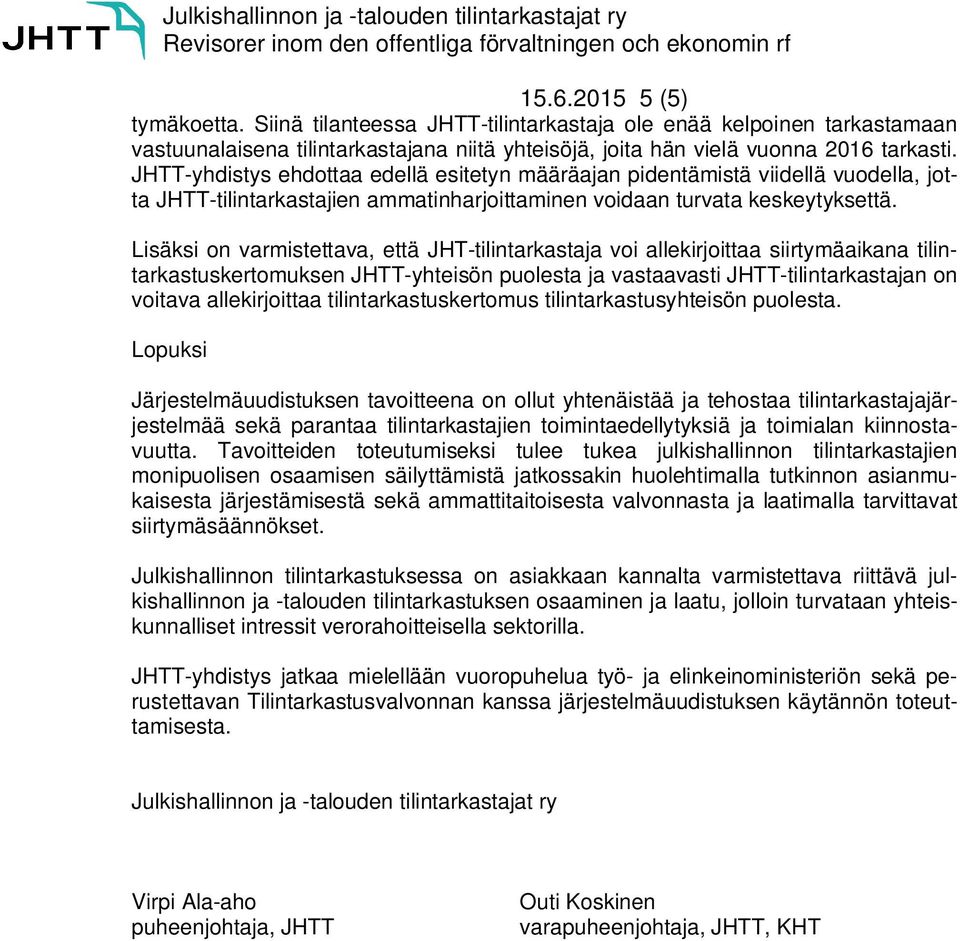 JHTT

Julkishallinnon ja -talouden tilintarkastajat ry
Revisorer inom den offentliga förvaltningen och ekonomin rf

15.6.2015 5 (5)

tymäkoetta. Siinä tilanteessa JHTT-tilintarkastaja ole enää kelpoinen tarkastamaan vastuunalaisena tilintarkastajana niitä yhteisöjä, joita hän vielä vuonna 2016 tarkasti. JHTT-yhdistys ehdottaa edellä esitetyn määräajan pidentämistä viidellä vuodella, jotta JHTT-tilintarkastajien ammatinharjoittaminen voidaan turvata keskeytyksettä.

Lisäksi on varmistettava, että JHT-tilintarkastaja voi allekirjoittaa siirtymäaikana tilintarkastuskertomuksen JHTT-yhteisön puolesta ja vastaavasti JHTT-tilintarkastajan on voitava allekirjoittaa tilintarkastuskertomus tilintarkastusyhteisön puolesta.

Lopuksi

Järjestelmäuudistuksen tavoitteena on ollut yhtenäistää ja tehostaa tilintarkastajajärjestelmää sekä parantaa tilintarkastajien toimintaedellytyksiä ja toimialan kiinnostavuutta. Tavoitteiden toteutumiseksi tulee tukea julkishallinnon tilintarkastajien monipuolisen osaamisen säilyttämistä jatkossakin huolehtimalla tutkinnon asianmukaisesta järjestämisestä sekä ammattitaitoisesta valvonnasta ja laatimalla tarvittavat siirtymäsäännökset.

Julkishallinnon tilintarkastuksessa on asiakkaan kannalta varmistettava riittävä julkishallinnon ja -talouden tilintarkastuksen osaaminen ja laatu, jolloin turvataan yhteiskunnalliset intressit verorahoitteisella sektorilla.

JHTT-yhdistys jatkaa mielellään vuoropuhelua työ- ja elinkeinoministeriön sekä perustettavan Tilintarkastusvalvonnan kanssa järjestelmäuudistuksen käytännön toteuttamisesta.

Julkishallinnon ja -talouden tilintarkastajat ry

Virpi Ala-aho
puheenjohtaja, JHTT

Outi Koskinen
varapuheenjohtaja, JHTT, KHT